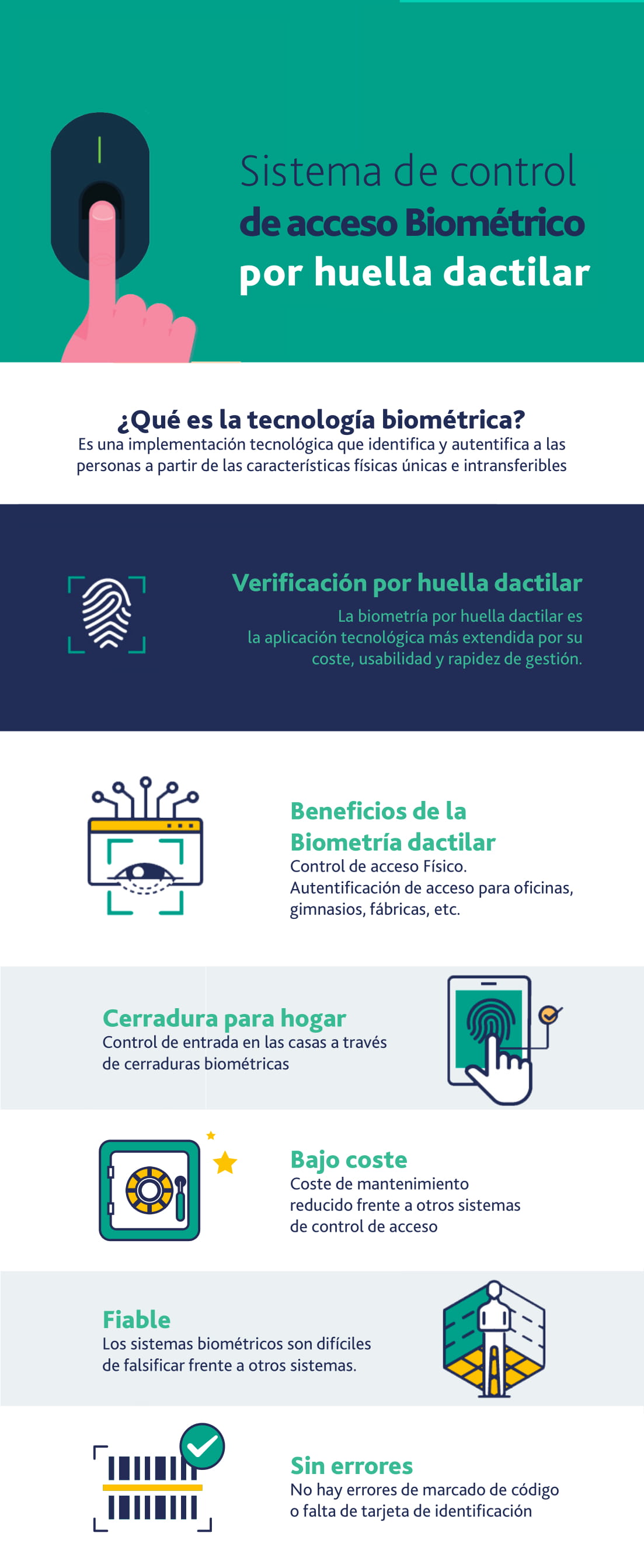 Sistema de control de acceso Biométrico por huella dactilar

¿Qué es la tecnología biométrica?
Es una implementación tecnológica que identifica y autentifica a las personas a partir de las características físicas únicas e intransferibles

Verificación por huella dactilar
La biometría por huella dactilar es la aplicación tecnológica más extendida por su coste, usabilidad y rapidez de gestión.

Beneficios de la Biometría dactilar
Control de acceso Físico.
Autentificación de acceso para oficinas, gimnasios, fábricas, etc.

Cerradura para hogar
Control de entrada en las casas a través de cerraduras biométricas

Bajo coste
Coste de mantenimiento reducido frente a otros sistemas de control de acceso

Fiable
Los sistemas biométricos son difíciles de falsificar frente a otros sistemas.

Sin errores
No hay errores de marcado de código o falta de tarjeta de identificación